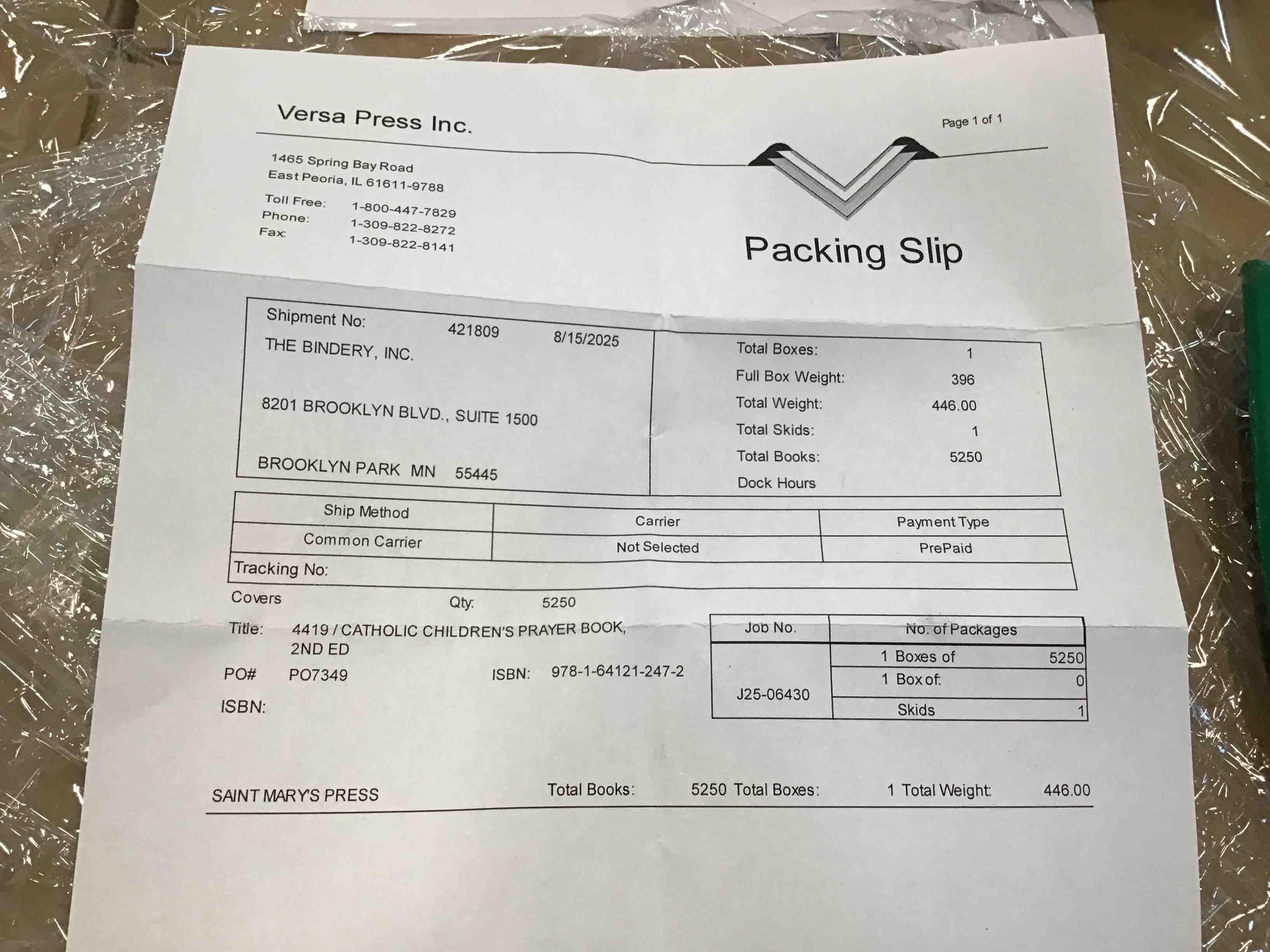 Versa Press Inc.

Page 1 of 1

1465 Spring Bay Road
East Peoria, IL 61611-9788

Toll Free: 1-800-447-7829
Phone: 1-309-822-8272
Fax: 1-309-822-8141

Packing Slip

Shipment No: 421809 8/15/2025
THE BINDERY, INC.

8201 BROOKLYN BLVD., SUITE 1500

BROOKLYN PARK MN 55445

Total Boxes: 1
Full Box Weight: 396
Total Weight: 446.00
Total Skids: 1
Total Books: 5250
Dock Hours

| Ship Method | Carrier | Payment Type |
|---|---|---|
| Common Carrier | Not Selected | PrePaid |
| Tracking No: | | |

Covers Qty: 5250

Title: 4419 / CATHOLIC CHILDREN'S PRAYER BOOK, 2ND ED

PO# PO7349 ISBN: 978-1-64121-247-2

ISBN:

| Job No. | No. of Packages | |
|---|---|---|
| J25-06430 | 1 Boxes of | 5250 |
| | 1 Box of: | 0 |
| | Skids | 1 |

SAINT MARY'S PRESS Total Books: 5250 Total Boxes: 1 Total Weight: 446.00